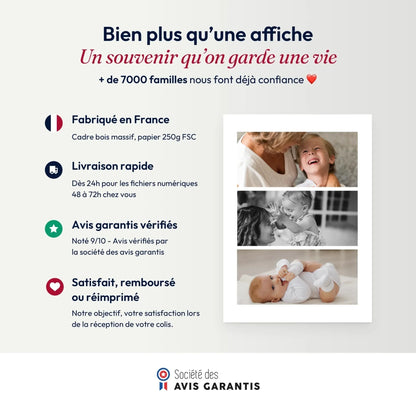 Bien plus qu'une affiche
Un souvenir qu'on garde une vie
+ de 7000 familles nous font déjà confiance ❤️

Fabriqué en France
Cadre bois massif, papier 250g FSC

Livraison rapide
Dès 24h pour les fichiers numériques
48 à 72h chez vous

Avis garantis vérifiés
Noté 9/10 - Avis vérifiés par la société des avis garantis

Satisfait, remboursé ou réimprimé
Notre objectif, votre satisfaction lors de la réception de votre colis.

Société des
AVIS GARANTIS